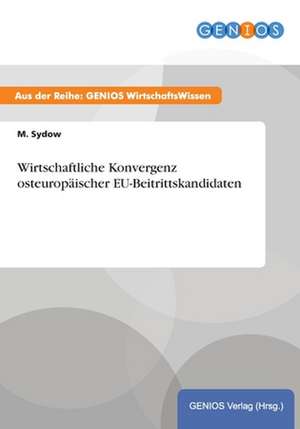 GENIOS

Aus der Reihe: GENIOS WirtschaftsWissen

M. Sydow

Wirtschaftliche Konvergenz osteuropäischer EU-Beitrittskandidaten

GENIOS Verlag (Hrsg.)